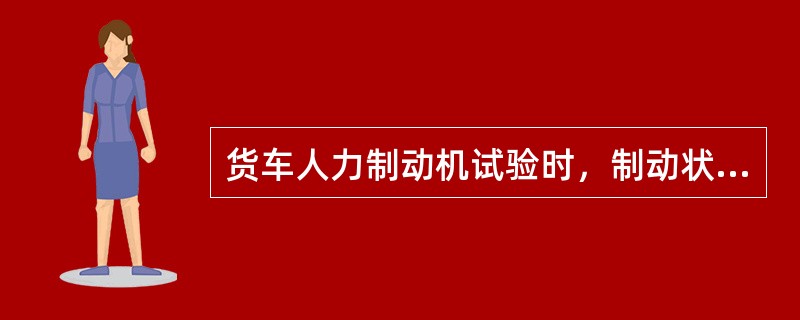 货车人力制动机试验时，制动状...